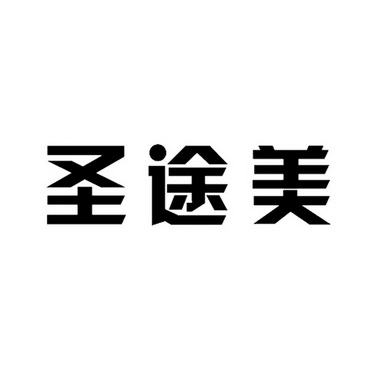 圣途美